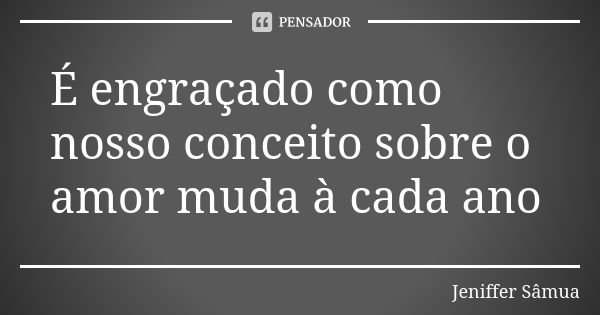 PENSADOR

É engraçado como nosso conceito sobre o amor muda à cada ano

Jeniffer Sâmua